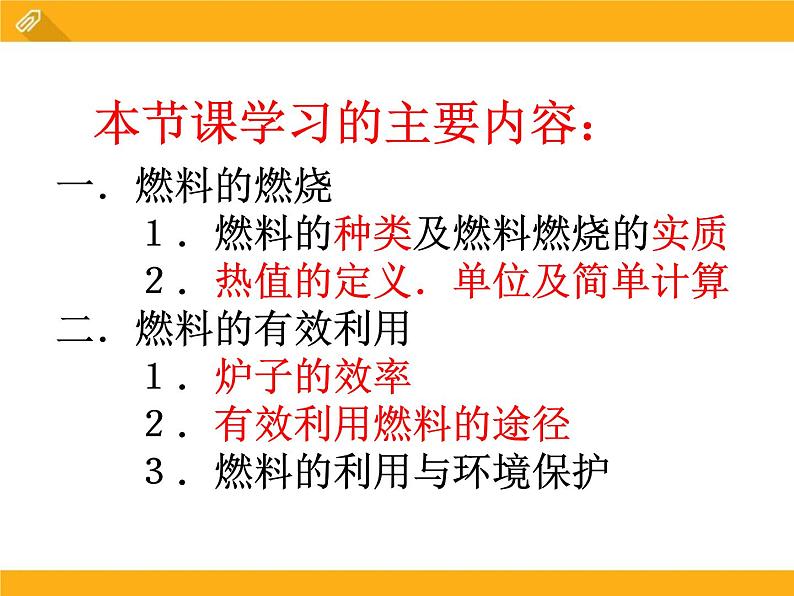 本节课学习的主要内容：

一．燃料的燃烧

1．燃料的种类及燃料燃烧的实质

2．热值的定义．单位及简单计算

二．燃料的有效利用

1．炉子的效率

2．有效利用燃料的途径

3．燃料的利用与环境保护